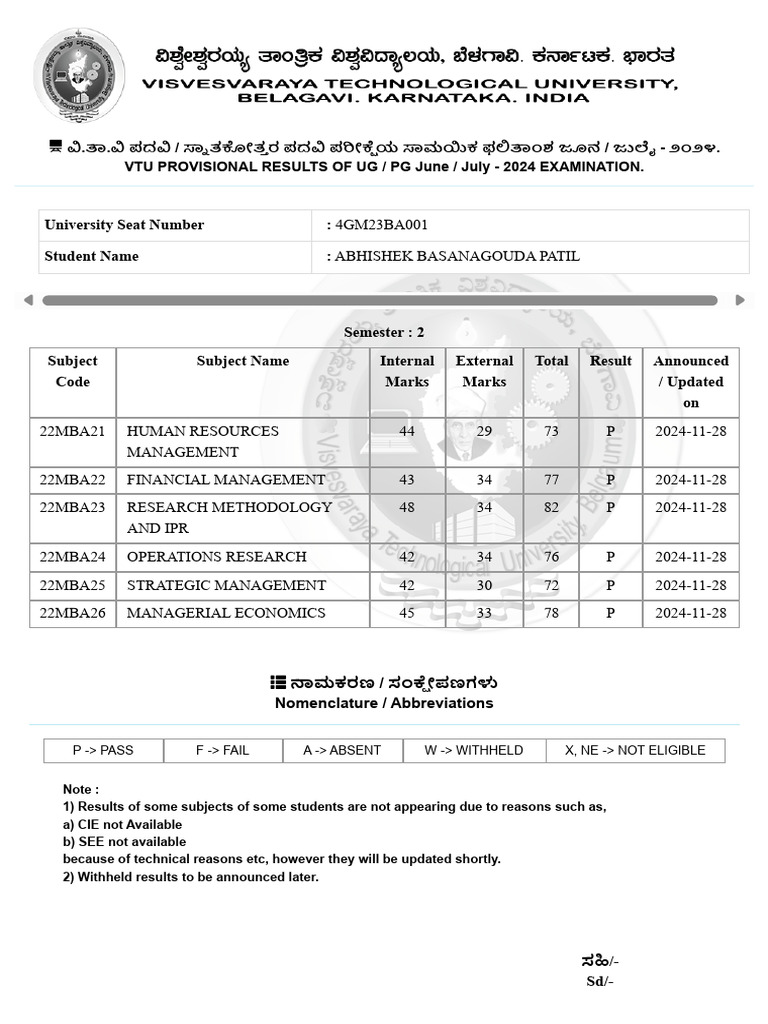 ವಿಶ್ವೇಶ್ವರಯ್ಯ ತಾಂತ್ರಿಕ ವಿಶ್ವವಿದ್ಯಾಲಯ, ಬೆಳಗಾವಿ. ಕರ್ನಾಟಕ. ಭಾರತ
VISVESVARAYA TECHNOLOGICAL UNIVERSITY, BELAGAVI. KARNATAKA. INDIA

ವಿ.ತಾ.ವಿ ಪದವಿ / ಸ್ನಾತಕೋತ್ತರ ಪದವಿ ಪರೀಕ್ಷೆಯ ಸಾಮಯಿಕ ಫಲಿತಾಂಶ ಜೂನ / ಜುಲೈ - ೨೦೨೪.
VTU PROVISIONAL RESULTS OF UG / PG June / July - 2024 EXAMINATION.

| University Seat Number | : 4GM23BA001 |
|---|---|
| Student Name | : ABHISHEK BASANAGOUDA PATIL |

Semester : 2

| Subject Code | Subject Name | Internal Marks | External Marks | Total | Result | Announced / Updated on |
|---|---|---|---|---|---|---|
| 22MBA21 | HUMAN RESOURCES MANAGEMENT | 44 | 29 | 73 | P | 2024-11-28 |
| 22MBA22 | FINANCIAL MANAGEMENT | 43 | 34 | 77 | P | 2024-11-28 |
| 22MBA23 | RESEARCH METHODOLOGY AND IPR | 48 | 34 | 82 | P | 2024-11-28 |
| 22MBA24 | OPERATIONS RESEARCH | 42 | 34 | 76 | P | 2024-11-28 |
| 22MBA25 | STRATEGIC MANAGEMENT | 42 | 30 | 72 | P | 2024-11-28 |
| 22MBA26 | MANAGERIAL ECONOMICS | 45 | 33 | 78 | P | 2024-11-28 |

ನಾಮಕರಣ / ಸಂಕ್ಷೇಪಣಗಳು
Nomenclature / Abbreviations

| P -> PASS | F -> FAIL | A -> ABSENT | W -> WITHHELD | X, NE -> NOT ELIGIBLE |
|---|---|---|---|---|

Note :
1) Results of some subjects of some students are not appearing due to reasons such as,
a) CIE not Available
b) SEE not available
because of technical reasons etc, however they will be updated shortly.
2) Withheld results to be announced later.

ಸಹಿ/-
Sd/-